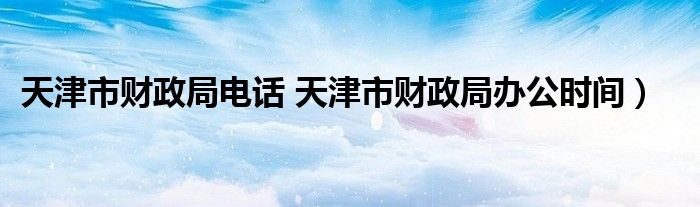 天津市财政局电话 天津市财政局办公时间）